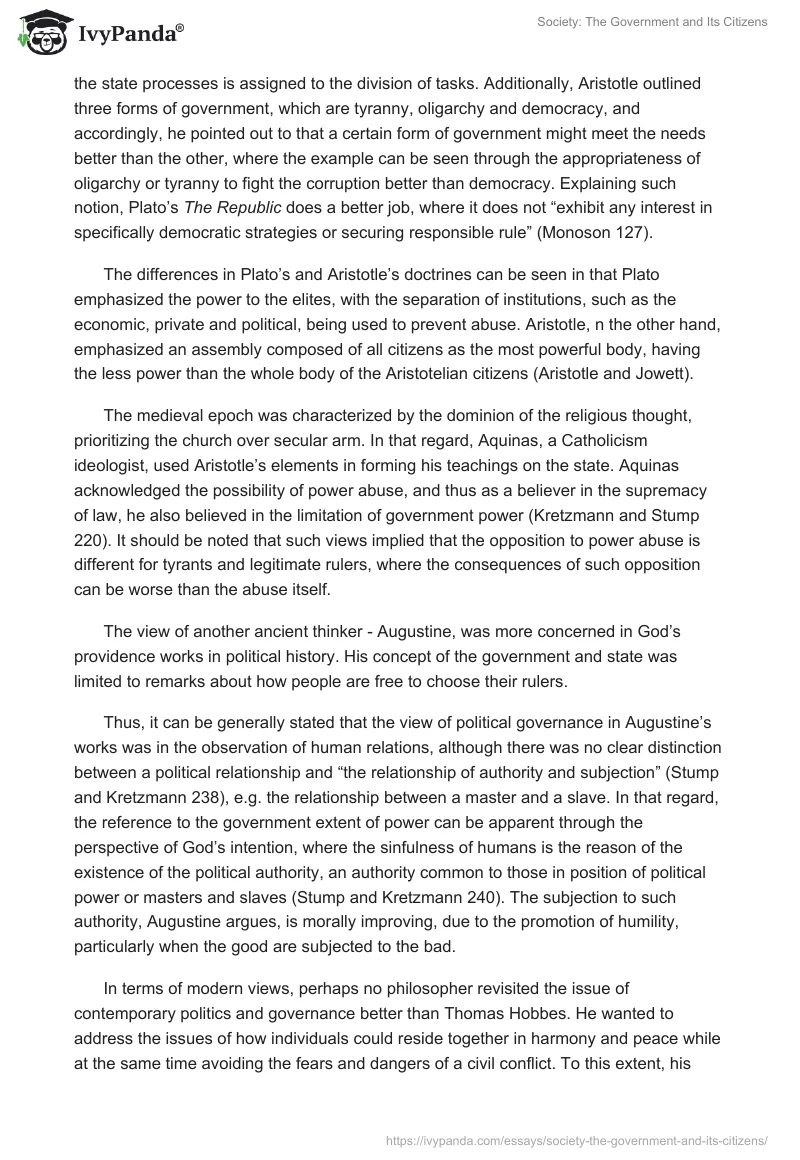 IvyPanda®

Society: The Government and Its Citizens

the state processes is assigned to the division of tasks. Additionally, Aristotle outlined three forms of government, which are tyranny, oligarchy and democracy, and accordingly, he pointed out to that a certain form of government might meet the needs better than the other, where the example can be seen through the appropriateness of oligarchy or tyranny to fight the corruption better than democracy. Explaining such notion, Plato's The Republic does a better job, where it does not "exhibit any interest in specifically democratic strategies or securing responsible rule" (Monoson 127).

The differences in Plato's and Aristotle's doctrines can be seen in that Plato emphasized the power to the elites, with the separation of institutions, such as the economic, private and political, being used to prevent abuse. Aristotle, n the other hand, emphasized an assembly composed of all citizens as the most powerful body, having the less power than the whole body of the Aristotelian citizens (Aristotle and Jowett).

The medieval epoch was characterized by the dominion of the religious thought, prioritizing the church over secular arm. In that regard, Aquinas, a Catholicism ideologist, used Aristotle's elements in forming his teachings on the state. Aquinas acknowledged the possibility of power abuse, and thus as a believer in the supremacy of law, he also believed in the limitation of government power (Kretzmann and Stump 220). It should be noted that such views implied that the opposition to power abuse is different for tyrants and legitimate rulers, where the consequences of such opposition can be worse than the abuse itself.

The view of another ancient thinker - Augustine, was more concerned in God's providence works in political history. His concept of the government and state was limited to remarks about how people are free to choose their rulers.

Thus, it can be generally stated that the view of political governance in Augustine's works was in the observation of human relations, although there was no clear distinction between a political relationship and "the relationship of authority and subjection" (Stump and Kretzmann 238), e.g. the relationship between a master and a slave. In that regard, the reference to the government extent of power can be apparent through the perspective of God's intention, where the sinfulness of humans is the reason of the existence of the political authority, an authority common to those in position of political power or masters and slaves (Stump and Kretzmann 240). The subjection to such authority, Augustine argues, is morally improving, due to the promotion of humility, particularly when the good are subjected to the bad.

In terms of modern views, perhaps no philosopher revisited the issue of contemporary politics and governance better than Thomas Hobbes. He wanted to address the issues of how individuals could reside together in harmony and peace while at the same time avoiding the fears and dangers of a civil conflict. To this extent, his

https://ivypanda.com/essays/society-the-government-and-its-citizens/